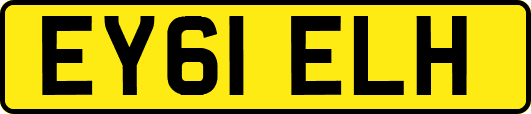 EY61 ELH